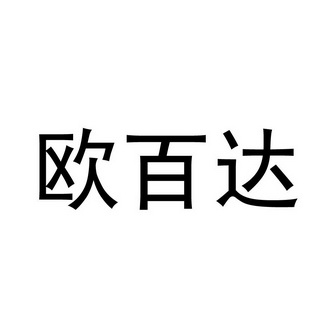 欧百达